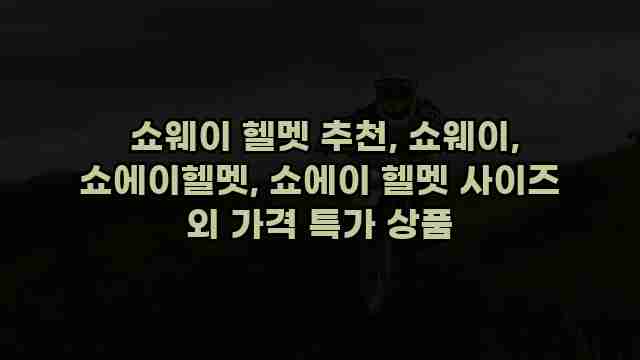 쇼웨이 헬멧 추천, 쇼웨이, 쇼에이헬멧, 쇼에이 헬멧 사이즈 외 가격 특가 상품